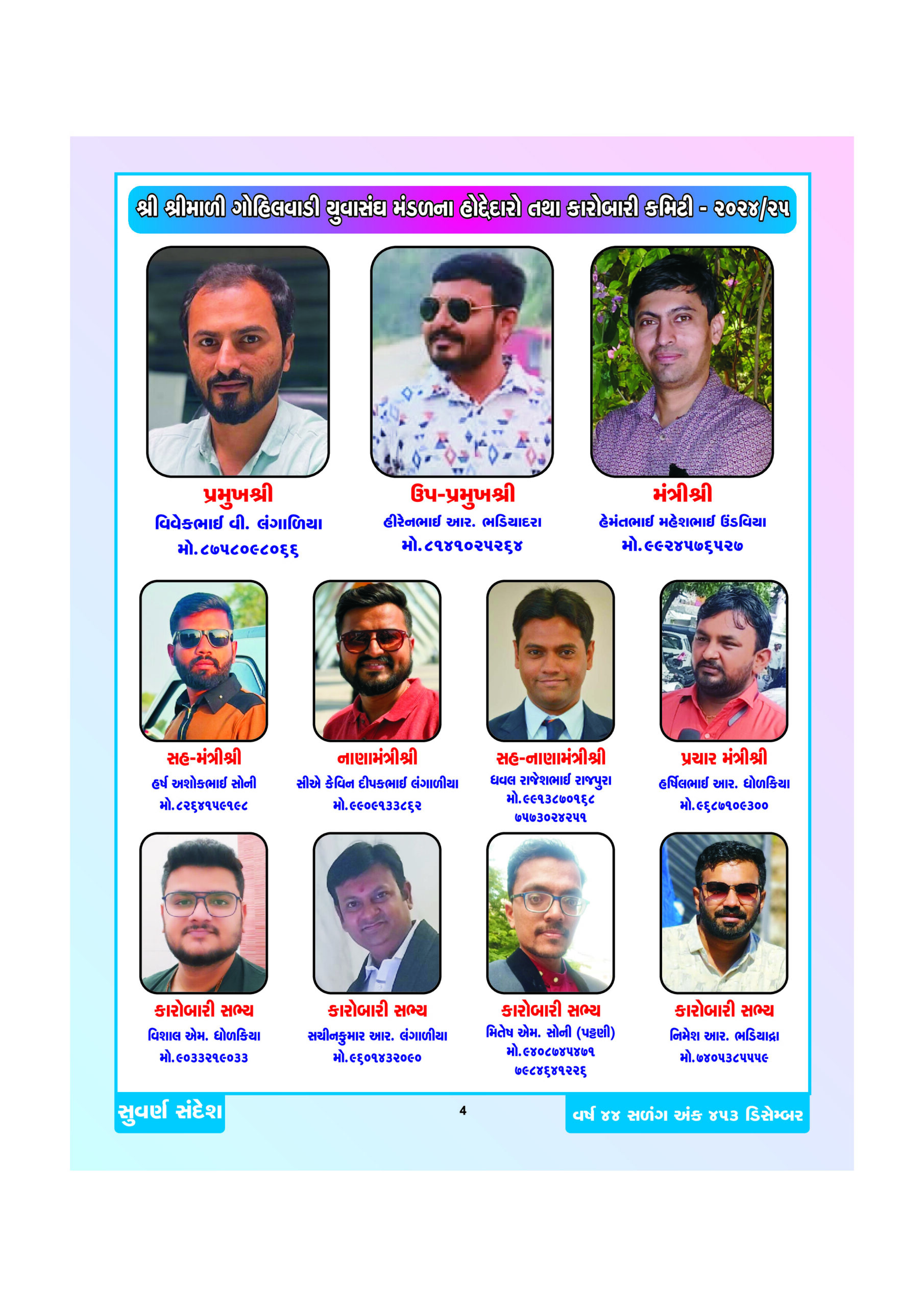 શ્રી શ્રીમાળી ગોહિલવાડી યુવાસંઘ મંડળના હોદ્દેદારો તથા કારોબારી કમિટી - ૨૦૨૪/૨૫

પ્રમુખશ્રી
વિવેકભાઈ વી. લંગાળિયા
મો.૮૭૫૮૦૯૮૦૬૬

ઉપ-પ્રમુખશ્રી
હીરેનભાઈ આર. ભડિયાદરા
મો.૮૧૪૧૦૨૫૨૬૪

મંત્રીશ્રી
હેમંતભાઈ મહેશભાઈ ઉંડવિયા
મો.૯૯૨૪૫૭૬૫૨૭

સહ-મંત્રીશ્રી
હર્ષ અશોકભાઈ સોની
મો.૮૨૬૪૧૫૯૧૯૮

નાણામંત્રીશ્રી
સીએ કેવિન દીપકભાઈ લંગાળીયા
મો.૯૯૦૯૧૩૩૮૬૨

સહ-નાણામંત્રીશ્રી
ધવલ રાજેશભાઈ રાજપુરા
મો.૯૯૧૩૮૭૦૧૬૮
૭૫૭૩૦૨૪૨૫૧

પ્રચાર મંત્રીશ્રી
હર્ષિલભાઈ આર. ધોળકિયા
મો.૯૬૮૭૧૦૯૩૦૦

કારોબારી સભ્ય
વિશાલ એમ. ધોળકિયા
મો.૯૦૩૩૨૧૯૦૩૩

કારોબારી સભ્ય
સચીનકુમાર આર. લંગાળીયા
મો.૯૬૦૧૪૩૨૦૯૦

કારોબારી સભ્ય
મિતેષ એમ. સોની (પટ્ટણી)
મો.૯૪૦૮૭૪૫૪૭૧
૭૯૮૪૬૪૧૨૨૬

કારોબારી સભ્ય
નિમેશ આર. ભડિયાદ્રા
મો.૭૪૦૫૩૮૫૫૫૯

સુવર્ણ સંદેશ
4
વર્ષ ૪૪ સળંગ અંક ૪૫૩ ડિસેમ્બર